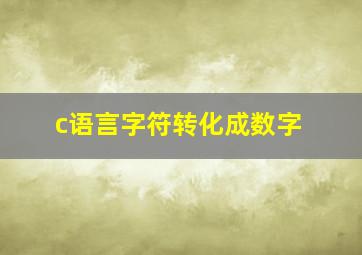 c语言字符转化成数字